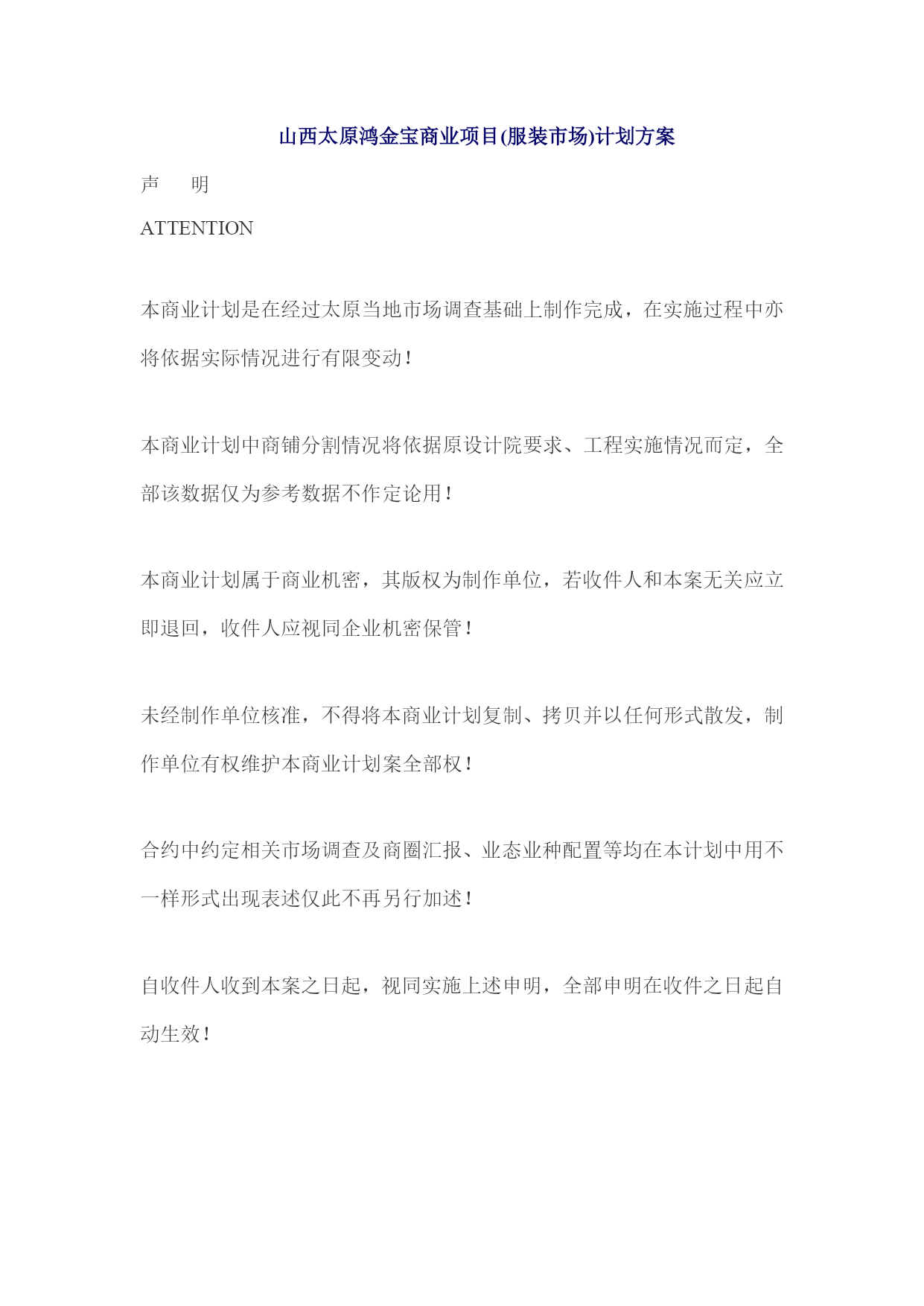 山西太原鸿金宝商业项目(服装市场)计划方案

声　　明

ATTENTION

本商业计划是在经过太原当地市场调查基础上制作完成，在实施过程中亦将依据实际情况进行有限变动！

本商业计划中商铺分割情况将依据原设计院要求、工程实施情况而定，全部该数据仅为参考数据不作定论用！

本商业计划属于商业机密，其版权为制作单位，若收件人和本案无关应立即退回，收件人应视同企业机密保管！

未经制作单位核准，不得将本商业计划复制、拷贝并以任何形式散发，制作单位有权维护本商业计划案全部权！

合约中约定相关市场调查及商圈汇报、业态业种配置等均在本计划中用不一样形式出现表述仅此不再另行加述！

自收件人收到本案之日起，视同实施上述申明，全部申明在收件之日起自动生效！